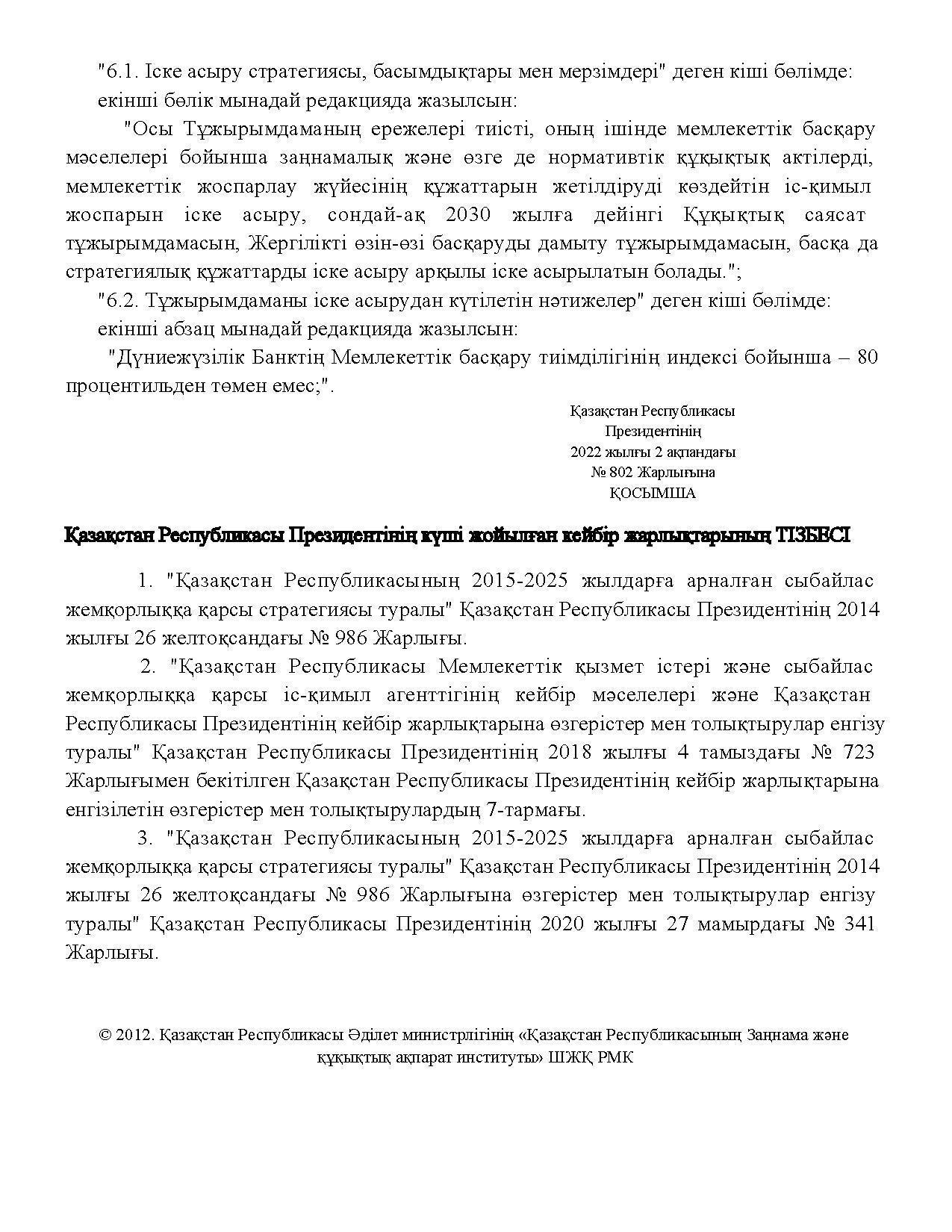 "6.1. Іске асыру стратегиясы, басымдықтары мен мерзімдері" деген кіші бөлімде:

екінші бөлік мынадай редакцияда жазылсын:

"Осы Тұжырымдаманың ережелері тиісті, оның ішінде мемлекеттік басқару мәселелері бойынша заңнамалық және өзге де нормативтік құқықтық актілерді, мемлекеттік жоспарлау жүйесінің құжаттарын жетілдіруді көздейтін іс-қимыл жоспарын іске асыру, сондай-ақ 2030 жылға дейінгі Құқықтық саясат тұжырымдамасын, Жергілікті өзін-өзі басқаруды дамыту тұжырымдамасын, басқа да стратегиялық құжаттарды іске асыру арқылы іске асырылатын болады.";

"6.2. Тұжырымдаманы іске асырудан күтілетін нәтижелер" деген кіші бөлімде:

екінші абзац мынадай редакцияда жазылсын:

"Дүниежүзілік Банктің Мемлекеттік басқару тиімділігінің индексі бойынша – 80 процентильден төмен емес;".

Қазақстан Республикасы
Президентінің
2022 жылғы 2 ақпандағы
№ 802 Жарлығына
ҚОСЫМША

Қазақстан Республикасы Президентінің күші жойылған кейбір жарлықтарының ТІЗБЕСІ

1. "Қазақстан Республикасының 2015-2025 жылдарға арналған сыбайлас жемқорлыққа қарсы стратегиясы туралы" Қазақстан Республикасы Президентінің 2014 жылғы 26 желтоқсандағы № 986 Жарлығы.

2. "Қазақстан Республикасы Мемлекеттік қызмет істері және сыбайлас жемқорлыққа қарсы іс-қимыл агенттігінің кейбір мәселелері және Қазақстан Республикасы Президентінің кейбір жарлықтарына өзгерістер мен толықтырулар енгізу туралы" Қазақстан Республикасы Президентінің 2018 жылғы 4 тамыздағы № 723 Жарлығымен бекітілген Қазақстан Республикасы Президентінің кейбір жарлықтарына енгізілетін өзгерістер мен толықтырулардың 7-тармағы.

3. "Қазақстан Республикасының 2015-2025 жылдарға арналған сыбайлас жемқорлыққа қарсы стратегиясы туралы" Қазақстан Республикасы Президентінің 2014 жылғы 26 желтоқсандағы № 986 Жарлығына өзгерістер мен толықтырулар енгізу туралы" Қазақстан Республикасы Президентінің 2020 жылғы 27 мамырдағы № 341 Жарлығы.

© 2012. Қазақстан Республикасы Әділет министрлігінің «Қазақстан Республикасының Заңнама және құқықтық ақпарат институты» ШЖҚ РМК